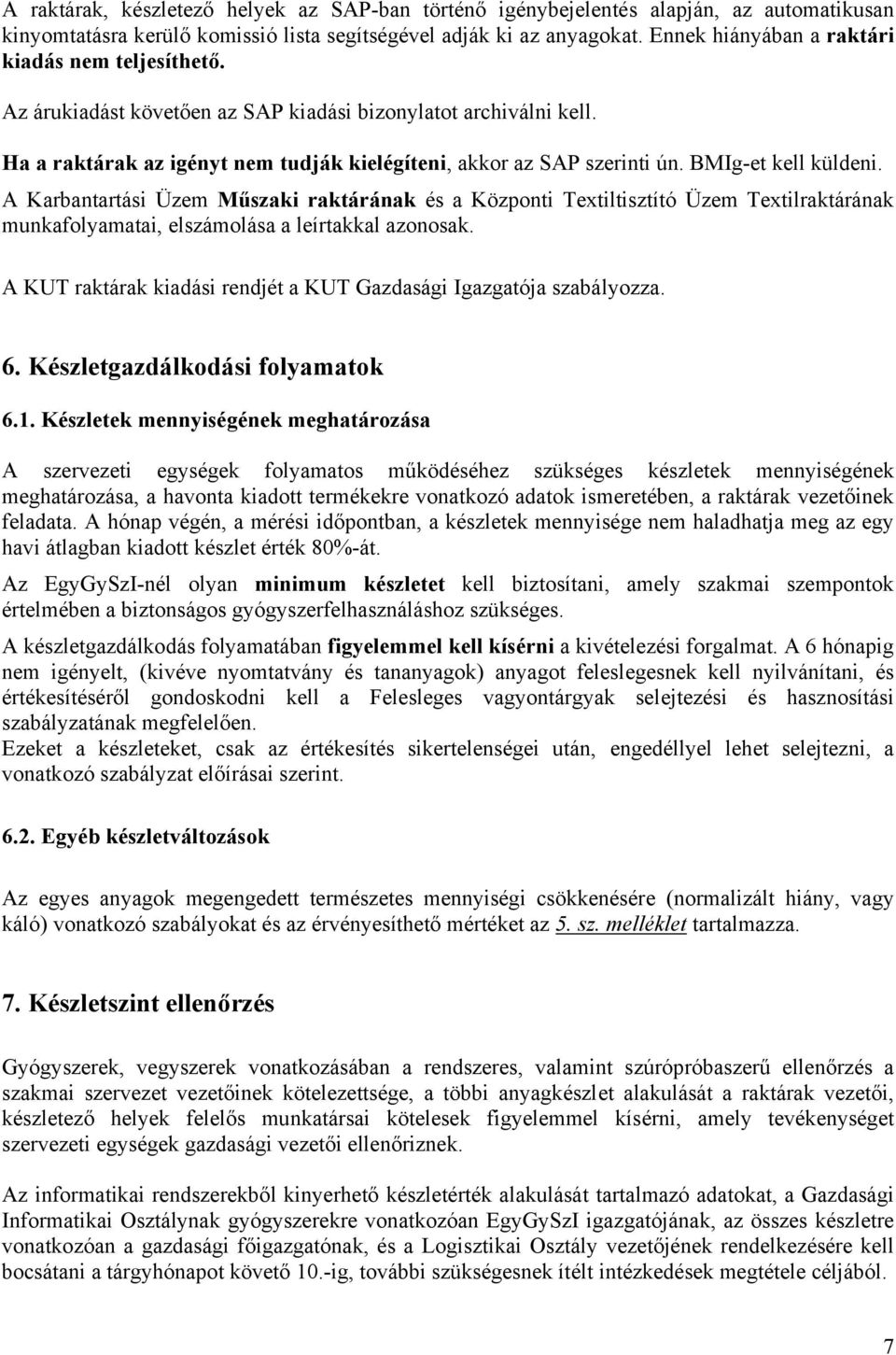 A raktárak, készletező helyek az SAP-ban történő igénybejelentés alapján, az automatikusan kinyomtatásra kerülő komissió lista segítségével adják ki az anyagokat. Ennek hiányában a raktári kiadás nem teljesíthető.

Az árukiadást követően az SAP kiadási bizonylatot archiválni kell.

Ha a raktárak az igényt nem tudják kielégíteni, akkor az SAP szerinti ún. BMIg-et kell küldeni.

A Karbantartási Üzem Műszaki raktárának és a Központi Textiltisztító Üzem Textilraktárának munkafolyamatai, elszámolása a leírtakkal azonosak.

A KUT raktárak kiadási rendjét a KUT Gazdasági Igazgatója szabályozza.

6. Készletgazdálkodási folyamatok

6.1. Készletek mennyiségének meghatározása

A szervezeti egységek folyamatos működéséhez szükséges készletek mennyiségének meghatározása, a havonta kiadott termékekre vonatkozó adatok ismeretében, a raktárak vezetőinek feladata. A hónap végén, a mérési időpontban, a készletek mennyisége nem haladhatja meg az egy havi átlagban kiadott készlet érték 80%-át.

Az EgyGySzI-nél olyan minimum készletet kell biztosítani, amely szakmai szempontok értelmében a biztonságos gyógyszerfelhasználáshoz szükséges.

A készletgazdálkodás folyamatában figyelemmel kell kísérni a kivételezési forgalmat. A 6 hónapig nem igényelt, (kivéve nyomtatvány és tananyagok) anyagot feleslegesnek kell nyilvánítani, és értékesítéséről gondoskodni kell a Felesleges vagyontárgyak selejtezési és hasznosítási szabályzatának megfelelően.
Ezeket a készleteket, csak az értékesítés sikertelenségei után, engedéllyel lehet selejtezni, a vonatkozó szabályzat előírásai szerint.

6.2. Egyéb készletváltozások

Az egyes anyagok megengedett természetes mennyiségi csökkenésére (normalizált hiány, vagy káló) vonatkozó szabályokat és az érvényesíthető mértéket az 5. sz. melléklet tartalmazza.

7. Készletszint ellenőrzés

Gyógyszerek, vegyszerek vonatkozásában a rendszeres, valamint szúrópróbaszerű ellenőrzés a szakmai szervezet vezetőinek kötelezettsége, a többi anyagkészlet alakulását a raktárak vezetői, készletező helyek felelős munkatársai kötelesek figyelemmel kísérni, amely tevékenységet szervezeti egységek gazdasági vezetői ellenőriznek.

Az informatikai rendszerekből kinyerhető készletérték alakulását tartalmazó adatokat, a Gazdasági Informatikai Osztálynak gyógyszerekre vonatkozóan EgyGySzI igazgatójának, az összes készletre vonatkozóan a gazdasági főigazgatónak, és a Logisztikai Osztály vezetőjének rendelkezésére kell bocsátani a tárgyhónapot követő 10.-ig, további szükségesnek ítélt intézkedések megtétele céljából.

7